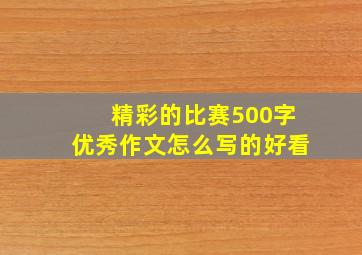 精彩的比赛500字
优秀作文怎么写的好看